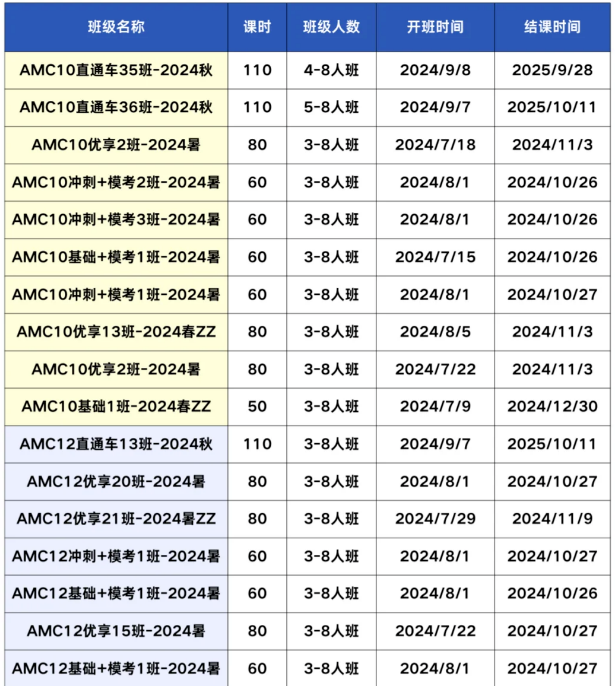 | 班级名称 | 课时 | 班级人数 | 开班时间 | 结课时间 |
|---|---|---|---|---|
| AMC10直通车35班-2024秋 | 110 | 4-8人班 | 2024/9/8 | 2025/9/28 |
| AMC10直通车36班-2024秋 | 110 | 5-8人班 | 2024/9/7 | 2025/10/11 |
| AMC10优享2班-2024暑 | 80 | 3-8人班 | 2024/7/18 | 2024/11/3 |
| AMC10冲刺+模考2班-2024暑 | 60 | 3-8人班 | 2024/8/1 | 2024/10/26 |
| AMC10冲刺+模考3班-2024暑 | 60 | 3-8人班 | 2024/8/1 | 2024/10/26 |
| AMC10基础+模考1班-2024暑 | 60 | 3-8人班 | 2024/7/15 | 2024/10/26 |
| AMC10冲刺+模考1班-2024暑 | 60 | 3-8人班 | 2024/8/1 | 2024/10/27 |
| AMC10优享13班-2024春ZZ | 80 | 3-8人班 | 2024/8/5 | 2024/11/3 |
| AMC10优享2班-2024暑 | 80 | 3-8人班 | 2024/7/22 | 2024/11/3 |
| AMC10基础1班-2024春ZZ | 50 | 3-8人班 | 2024/7/9 | 2024/12/30 |
| AMC12直通车13班-2024秋 | 110 | 3-8人班 | 2024/9/7 | 2025/10/11 |
| AMC12优享20班-2024暑 | 80 | 3-8人班 | 2024/8/1 | 2024/10/27 |
| AMC12优享21班-2024暑ZZ | 80 | 3-8人班 | 2024/7/29 | 2024/11/9 |
| AMC12冲刺+模考1班-2024暑 | 60 | 3-8人班 | 2024/8/1 | 2024/10/27 |
| AMC12基础+模考1班-2024暑 | 60 | 3-8人班 | 2024/8/1 | 2024/10/26 |
| AMC12优享15班-2024暑 | 80 | 3-8人班 | 2024/7/22 | 2024/10/27 |
| AMC12基础+模考1班-2024暑 | 60 | 3-8人班 | 2024/8/1 | 2024/10/27 |